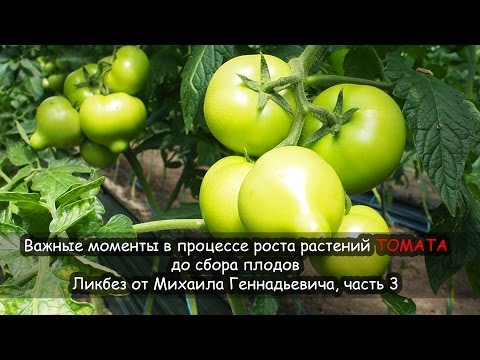 Важные моменты в процессе роста растений ТОМАТА до сбора плодов
Ликбез от Михаила Геннадьевича, часть 3